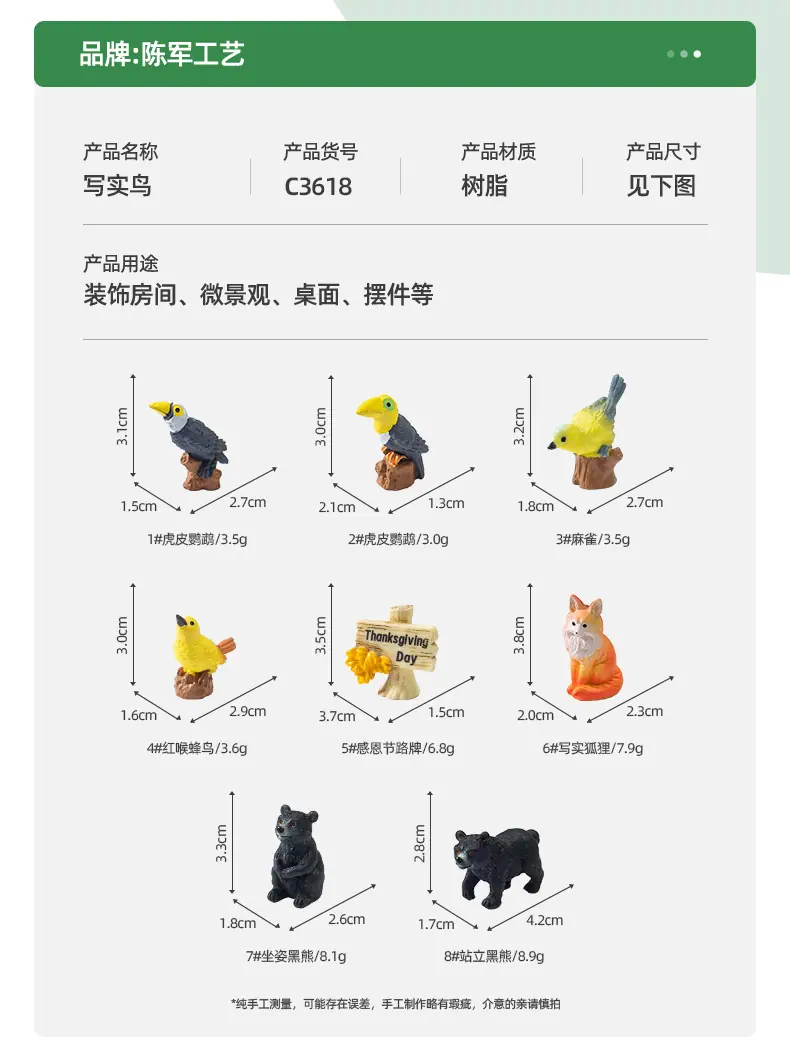 品牌:陈军工艺

产品名称
写实鸟

产品货号
C3618

产品材质
树脂

产品尺寸
见下图

产品用途
装饰房间、微景观、桌面、摆件等

3.1cm
1.5cm
2.7cm
1#虎皮鹦鹉/3.5g

3.0cm
2.1cm
1.3cm
2#虎皮鹦鹉/3.0g

3.2cm
1.8cm
2.7cm
3#麻雀/3.5g

3.0cm
1.6cm
2.9cm
4#红喉蜂鸟/3.6g

3.5cm
Thanksgiving Day
3.7cm
1.5cm
5#感恩节路牌/6.8g

3.8cm
2.0cm
2.3cm
6#写实狐狸/7.9g

3.3cm
1.8cm
2.6cm
7#坐姿黑熊/8.1g

2.8cm
1.7cm
4.2cm
8#站立黑熊/8.9g

*纯手工测量，可能存在误差，手工制作略有瑕疵，介意的亲请慎拍